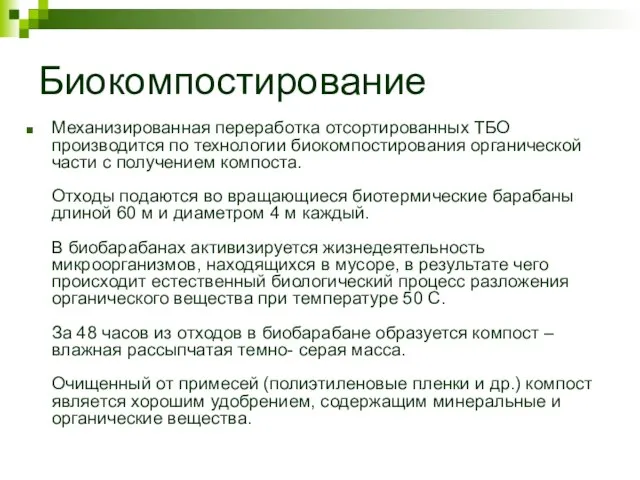 Биокомпостирование

Механизированная переработка отсортированных ТБО производится по технологии биокомпостирования органической части с получением компоста.

Отходы подаются во вращающиеся биотермические барабаны длиной 60 м и диаметром 4 м каждый.

В биобарабанах активизируется жизнедеятельность микроорганизмов, находящихся в мусоре, в результате чего происходит естественный биологический процесс разложения органического вещества при температуре 50 С.

За 48 часов из отходов в биобарабане образуется компост – влажная рассыпчатая темно- серая масса.

Очищенный от примесей (полиэтиленовые пленки и др.) компост является хорошим удобрением, содержащим минеральные и органические вещества.